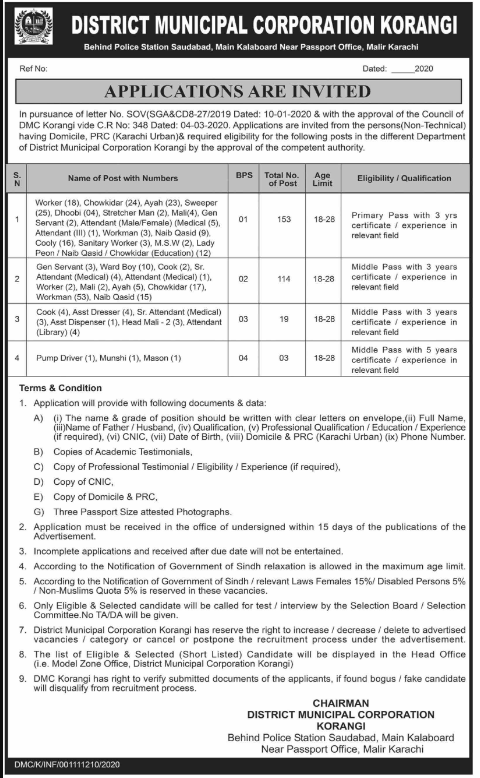 DISTRICT MUNICIPAL CORPORATION KORANGI

Behind Police Station Saudabad, Main Kalaboard Near Passport Office, Malir Karachi

Ref No:

Dated: _____2020

APPLICATIONS ARE INVITED

In pursuance of letter No. SOV(SGA&CD8-27/2019 Dated: 10-01-2020 & with the approval of the Council of DMC Korangi vide C.R No: 348 Dated: 04-03-2020. Applications are invited from the persons(Non-Technical) having Domicile, PRC (Karachi Urban)& required eligibility for the following posts in the different Department of District Municipal Corporation Korangi by the approval of the competent authority.

| S. N | Name of Post with Numbers | BPS | Total No. of Post | Age Limit | Eligibility / Qualification |
|---|---|---|---|---|---|
| 1 | Worker (18), Chowkidar (24), Ayah (23), Sweeper (25), Dhoobi (04), Stretcher Man (2), Mali(4), Gen Servant (2), Attendant (Male/Female) (Medical (5), Attendant (III) (1), Workman (3), Naib Qasid (9), Cooly (16), Sanitary Worker (3), M.S.W (2), Lady Peon / Naib Qasid / Chowkidar (Education) (12) | 01 | 153 | 18-28 | Primary Pass with 3 yrs certificate / experience in relevant field |
| 2 | Gen Servant (3), Ward Boy (10), Cook (2), Sr. Attendant (Medical) (4), Attendant (Medical) (1), Worker (2), Mali (2), Ayah (5), Chowkidar (17), Workman (53), Naib Qasid (15) | 02 | 114 | 18-28 | Middle Pass with 3 years certificate / experience in relevant field |
| 3 | Cook (4), Asst Dresser (4), Sr. Attendant (Medical) (3), Asst Dispenser (1), Head Mali - 2 (3), Attendant (Library) (4) | 03 | 19 | 18-28 | Middle Pass with 3 years certificate / experience in relevant field |
| 4 | Pump Driver (1), Munshi (1), Mason (1) | 04 | 03 | 18-28 | Middle Pass with 5 years certificate / experience in relevant field |

Terms & Condition

1. Application will provide with following documents & data:

A) (i) The name & grade of position should be written with clear letters on envelope,(ii) Full Name, (iii)Name of Father / Husband, (iv) Qualification, (v) Professional Qualification / Education / Experience (if required), (vi) CNIC, (vii) Date of Birth, (viii) Domicile & PRC (Karachi Urban) (ix) Phone Number.

B) Copies of Academic Testimonials,

C) Copy of Professional Testimonial / Eligibility / Experience (if required),

D) Copy of CNIC,

E) Copy of Domicile & PRC,

G) Three Passport Size attested Photographs.

2. Application must be received in the office of undersigned within 15 days of the publications of the Advertisement.

3. Incomplete applications and received after due date will not be entertained.

4. According to the Notification of Government of Sindh relaxation is allowed in the maximum age limit.

5. According to the Notification of Government of Sindh / relevant Laws Females 15%/ Disabled Persons 5% / Non-Muslims Quota 5% is reserved in these vacancies.

6. Only Eligible & Selected candidate will be called for test / interview by the Selection Board / Selection Committee.No TA/DA will be given.

7. District Municipal Corporation Korangi has reserve the right to increase / decrease / delete to advertised vacancies / category or cancel or postpone the recruitment process under the advertisement.

8. The list of Eligible & Selected (Short Listed) Candidate will be displayed in the Head Office (i.e. Model Zone Office, District Municipal Corporation Korangi)

9. DMC Korangi has right to verify submitted documents of the applicants, if found bogus / fake candidate will disqualify from recruitment process.

CHAIRMAN
DISTRICT MUNICIPAL CORPORATION
KORANGI
Behind Police Station Saudabad, Main Kalaboard
Near Passport Office, Malir Karachi

DMC/K/INF/001111210/2020